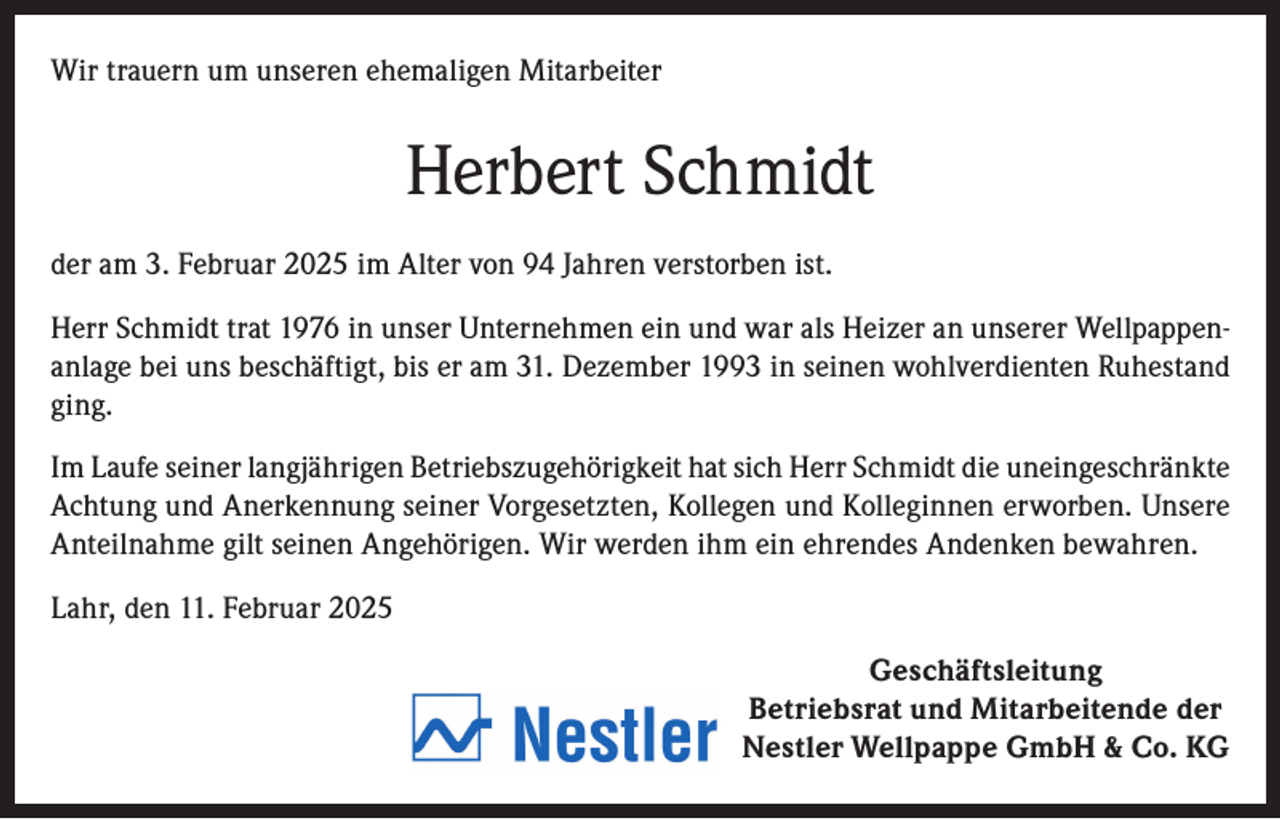 Wir trauern um unseren ehemaligen Mitarbeiter

Herbert Schmidt

der am 3. Februar 2025 im Alter von 94 Jahren verstorben ist.

Herr Schmidt trat 1976 in unser Unternehmen ein und war als Heizer an unserer Wellpappenanlage bei uns beschäftigt, bis er am 31. Dezember 1993 in seinen wohlverdienten Ruhestand ging.

Im Laufe seiner langjährigen Betriebszugehörigkeit hat sich Herr Schmidt die uneingeschränkte Achtung und Anerkennung seiner Vorgesetzten, Kollegen und Kolleginnen erworben. Unsere Anteilnahme gilt seinen Angehörigen. Wir werden ihm ein ehrendes Andenken bewahren.

Lahr, den 11. Februar 2025

Nestler

Geschäftsleitung
Betriebsrat und Mitarbeitende der
Nestler Wellpappe GmbH & Co. KG